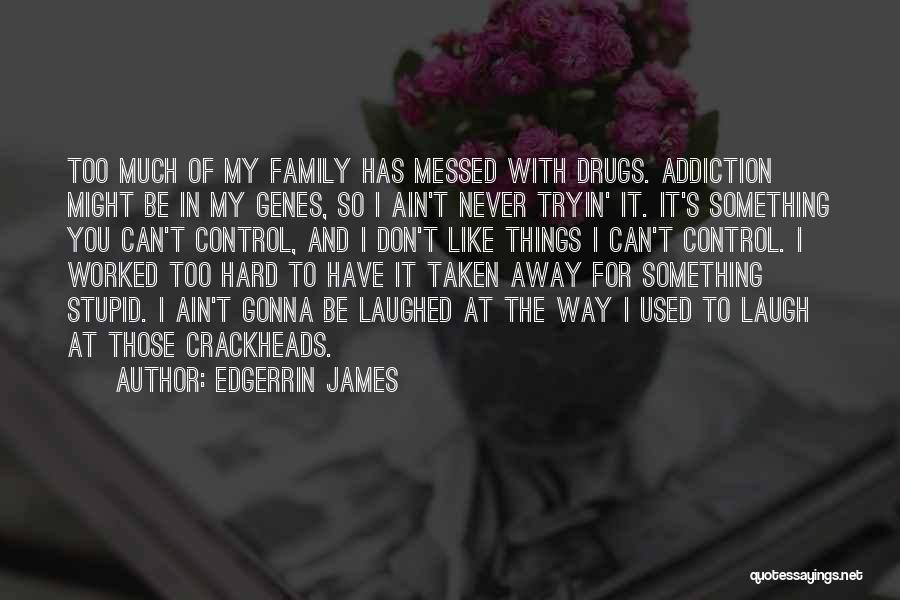 TOO MUCH OF MY FAMILY HAS MESSED WITH DRUGS. ADDICTION MIGHT BE IN MY GENES, SO I AIN'T NEVER TRYIN' IT. IT'S SOMETHING YOU CAN'T CONTROL, AND I DON'T LIKE THINGS I CAN'T CONTROL. I WORKED TOO HARD TO HAVE IT TAKEN AWAY FOR SOMETHING STUPID. I AIN'T GONNA BE LAUGHED AT THE WAY I USED TO LAUGH AT THOSE CRACKHEADS.

AUTHOR: EDGERRIN JAMES

quotessayings.net